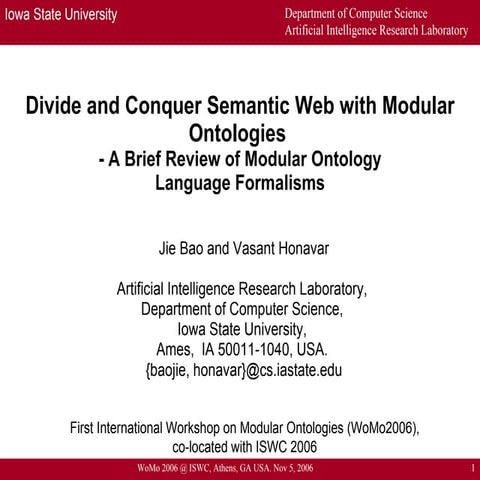 Iowa State University

Department of Computer Science
Artificial Intelligence Research Laboratory

Divide and Conquer Semantic Web with Modular Ontologies
- A Brief Review of Modular Ontology Language Formalisms

Jie Bao and Vasant Honavar

Artificial Intelligence Research Laboratory,
Department of Computer Science,
Iowa State University,
Ames, IA 50011-1040, USA.
{baojie, honavar}@cs.iastate.edu

First International Workshop on Modular Ontologies (WoMo2006), co-located with ISWC 2006

WoMo 2006 @ ISWC, Athens, GA USA. Nov 5, 2006

1